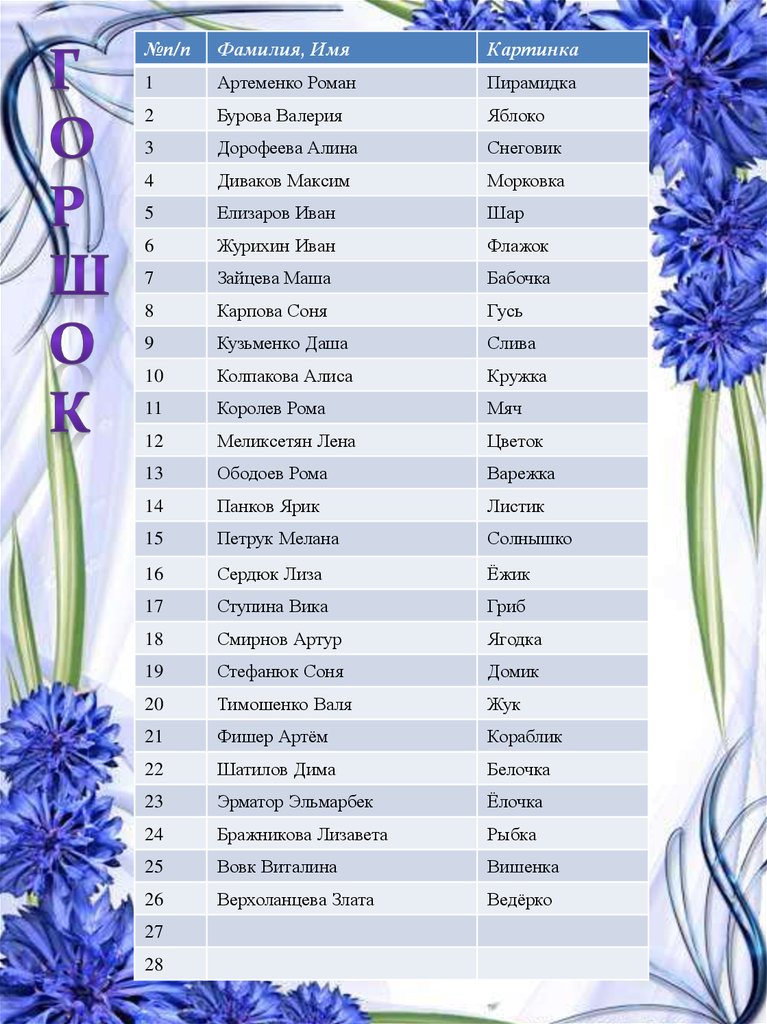 ГОРШОК

| №п/п | Фамилия, Имя | Картинка |
|---|---|---|
| 1 | Артеменко Роман | Пирамидка |
| 2 | Бурова Валерия | Яблоко |
| 3 | Дорофеева Алина | Снеговик |
| 4 | Диваков Максим | Морковка |
| 5 | Елизаров Иван | Шар |
| 6 | Журихин Иван | Флажок |
| 7 | Зайцева Маша | Бабочка |
| 8 | Карпова Соня | Гусь |
| 9 | Кузьменко Даша | Слива |
| 10 | Колпакова Алиса | Кружка |
| 11 | Королев Рома | Мяч |
| 12 | Меликсетян Лена | Цветок |
| 13 | Ободоев Рома | Варежка |
| 14 | Панков Ярик | Листик |
| 15 | Петрук Мелана | Солнышко |
| 16 | Сердюк Лиза | Ёжик |
| 17 | Ступина Вика | Гриб |
| 18 | Смирнов Артур | Ягодка |
| 19 | Стефанюк Соня | Домик |
| 20 | Тимошенко Валя | Жук |
| 21 | Фишер Артём | Кораблик |
| 22 | Шатилов Дима | Белочка |
| 23 | Эрматор Эльмарбек | Ёлочка |
| 24 | Бражникова Лизавета | Рыбка |
| 25 | Вовк Виталина | Вишенка |
| 26 | Верхоланцева Злата | Ведёрко |
| 27 | | |
| 28 | | |